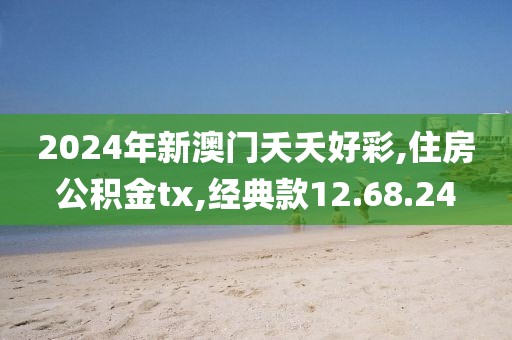 2024年新澳门天天好彩,住房公积金tx,经典款12.68.24